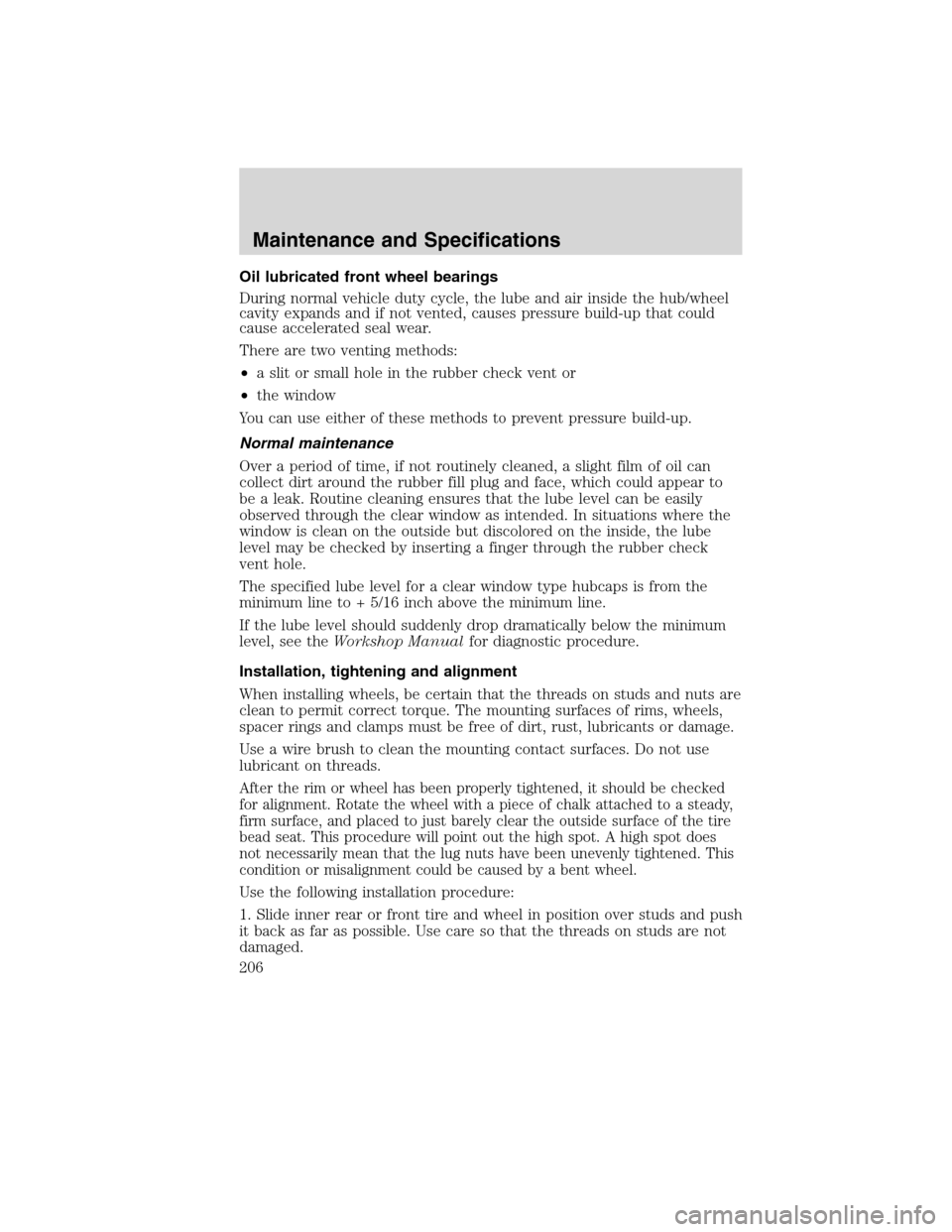 Maintenance and Specifications

Oil lubricated front wheel bearings

During normal vehicle duty cycle, the lube and air inside the hub/wheel cavity expands and if not vented, causes pressure build-up that could cause accelerated seal wear.

There are two venting methods:

• a slit or small hole in the rubber check vent or

• the window

You can use either of these methods to prevent pressure build-up.

Normal maintenance

Over a period of time, if not routinely cleaned, a slight film of oil can collect dirt around the rubber fill plug and face, which could appear to be a leak. Routine cleaning ensures that the lube level can be easily observed through the clear window as intended. In situations where the window is clean on the outside but discolored on the inside, the lube level may be checked by inserting a finger through the rubber check vent hole.

The specified lube level for a clear window type hubcaps is from the minimum line to + 5/16 inch above the minimum line.

If the lube level should suddenly drop dramatically below the minimum level, see the Workshop Manual for diagnostic procedure.

Installation, tightening and alignment

When installing wheels, be certain that the threads on studs and nuts are clean to permit correct torque. The mounting surfaces of rims, wheels, spacer rings and clamps must be free of dirt, rust, lubricants or damage.

Use a wire brush to clean the mounting contact surfaces. Do not use lubricant on threads.

After the rim or wheel has been properly tightened, it should be checked for alignment. Rotate the wheel with a piece of chalk attached to a steady, firm surface, and placed to just barely clear the outside surface of the tire bead seat. This procedure will point out the high spot. A high spot does not necessarily mean that the lug nuts have been unevenly tightened. This condition or misalignment could be caused by a bent wheel.

Use the following installation procedure:

1. Slide inner rear or front tire and wheel in position over studs and push it back as far as possible. Use care so that the threads on studs are not damaged.

206

carmanualsonline.info